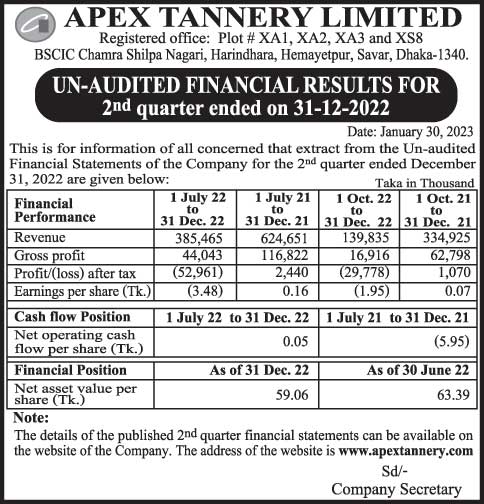 APEX TANNERY LIMITED
Registered office: Plot # XA1, XA2, XA3 and XS8
BSCIC Chamra Shilpa Nagari, Harindhara, Hemayetpur, Savar, Dhaka-1340.

UN-AUDITED FINANCIAL RESULTS FOR
2nd quarter ended on 31-12-2022

Date: January 30, 2023

This is for information of all concerned that extract from the Un-audited Financial Statements of the Company for the 2nd quarter ended December 31, 2022 are given below:

Taka in Thousand

| Financial Performance | 1 July 22 to 31 Dec. 22 | 1 July 21 to 31 Dec. 21 | 1 Oct. 22 to 31 Dec. 22 | 1 Oct. 21 to 31 Dec. 21 |
|---|---|---|---|---|
| Revenue | 385,465 | 624,651 | 139,835 | 334,925 |
| Gross profit | 44,043 | 116,822 | 16,916 | 62,798 |
| Profit/(loss) after tax | (52,961) | 2,440 | (29,778) | 1,070 |
| Earnings per share (Tk.) | (3.48) | 0.16 | (1.95) | 0.07 |

| Cash flow Position | 1 July 22 to 31 Dec. 22 | 1 July 21 to 31 Dec. 21 |
|---|---|---|
| Net operating cash flow per share (Tk.) | 0.05 | (5.95) |

| Financial Position | As of 31 Dec. 22 | As of 30 June 22 |
|---|---|---|
| Net asset value per share (Tk.) | 59.06 | 63.39 |

Note:
The details of the published 2nd quarter financial statements can be available on the website of the Company. The address of the website is www.apextannery.com

Sd/-
Company Secretary